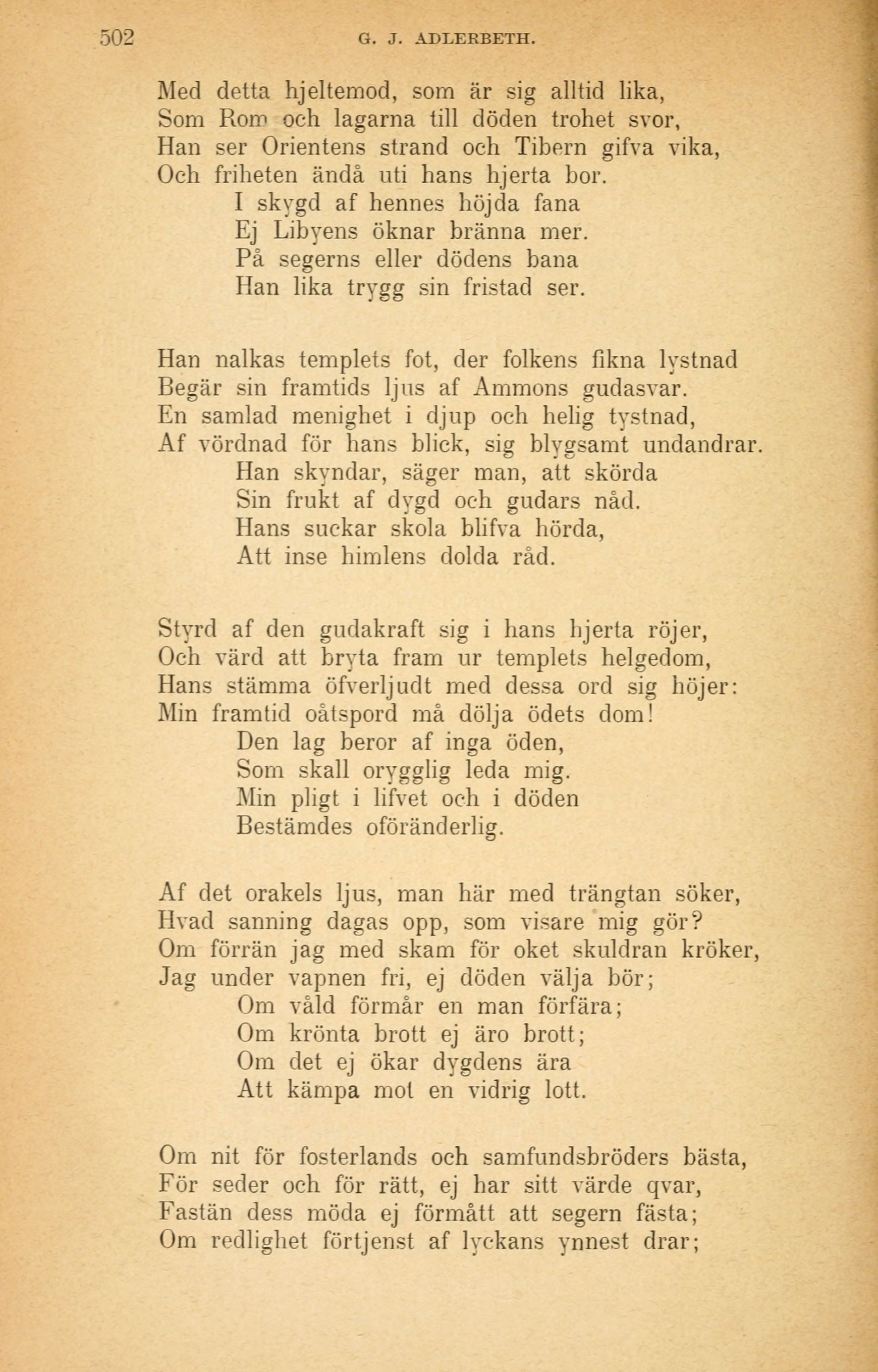 502 G. J. ADLERBETH.

Med detta hjeltemod, som är sig alltid lika,
Som Rom och lagarna till döden trohet svor,
Han ser Orientens strand och Tibern gifva vika,
Och friheten ändå uti hans hjerta bor.
I skygd af hennes höjda fana
Ej Libyens öknar bränna mer.
På segerns eller dödens bana
Han lika trygg sin fristad ser.

Han nalkas templets fot, der folkens fikna lystnad
Begär sin framtids ljus af Ammons gudasvar.
En samlad menighet i djup och helig tystnad,
Af vördnad för hans blick, sig blygsamt undandrar.
Han skyndar, säger man, att skörda
Sin frukt af dygd och gudars nåd.
Hans suckar skola blifva hörda,
Att inse himlens dolda råd.

Styrd af den gudakraft sig i hans hjerta röjer,
Och värd att bryta fram ur templets helgedom,
Hans stämma öfverljudt med dessa ord sig höjer:
Min framtid oåtspord må dölja ödets dom!
Den lag beror af inga öden,
Som skall orygglig leda mig.
Min pligt i lifvet och i döden
Bestämdes oföränderlig.

Af det orakels ljus, man här med trängtan söker,
Hvad sanning dagas opp, som visare mig gör?
Om förrän jag med skam för oket skuldran kröker,
Jag under vapnen fri, ej döden välja bör;
Om våld förmår en man förfära;
Om krönta brott ej äro brott;
Om det ej ökar dygdens ära
Att kämpa mot en vidrig lott.

Om nit för fosterlands och samfundsbröders bästa,
För seder och för rätt, ej har sitt värde qvar,
Fastän dess möda ej förmått att segern fästa;
Om redlighet förtjenst af lyckans ynnest drar;